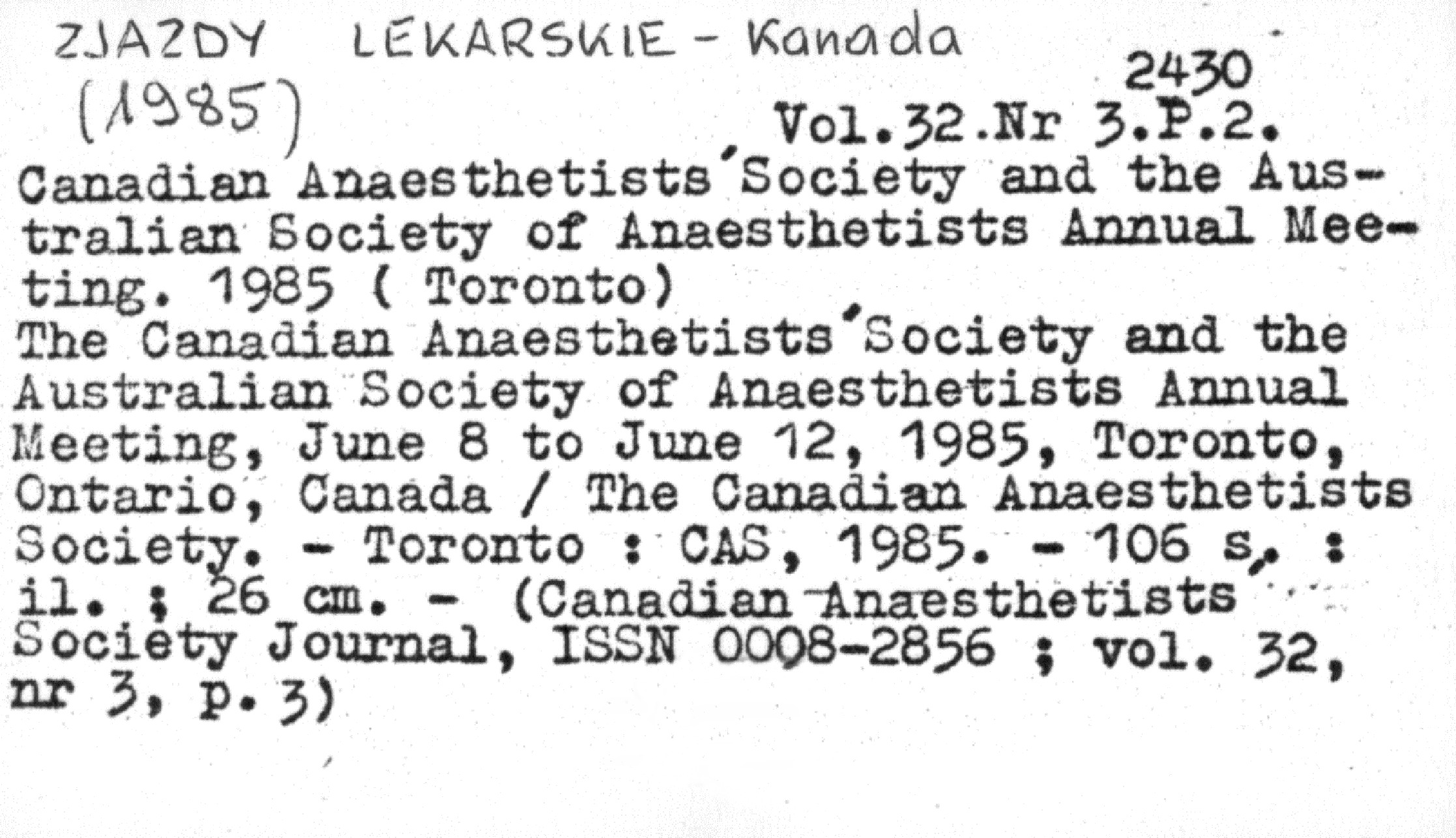 ZJAZDY LEKARSKIE - Kanada
(1985)

2430
Vol.32.Nr 3.P.2.

Canadian Anaesthetists'Society and the Australian Society of Anaesthetists Annual Meeting. 1985 ( Toronto)
The Canadian Anaesthetists'Society and the Australian Society of Anaesthetists Annual Meeting, June 8 to June 12, 1985, Toronto, Ontario, Canada / The Canadian Anaesthetists Society. - Toronto : CAS, 1985. - 106 s. : il. ; 26 cm. - (Canadian Anaesthetists Society Journal, ISSN 0008-2856 ; vol. 32, nr 3, p. 3)